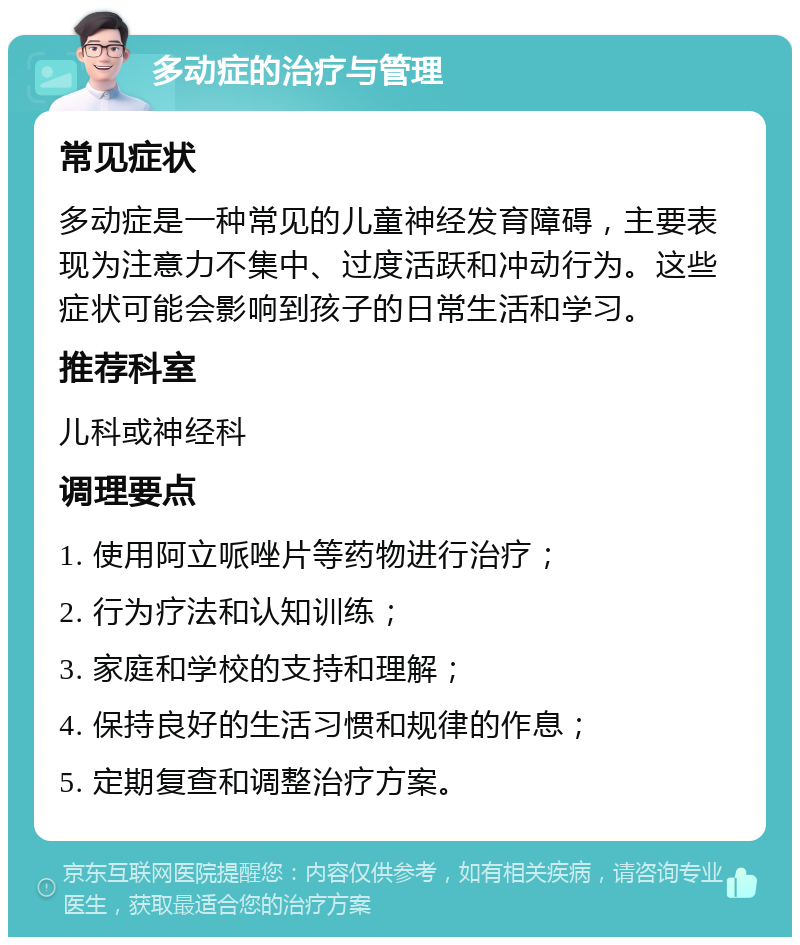 多动症的治疗与管理

常见症状

多动症是一种常见的儿童神经发育障碍，主要表现为注意力不集中、过度活跃和冲动行为。这些症状可能会影响到孩子的日常生活和学习。

推荐科室

儿科或神经科

调理要点

1. 使用阿立哌唑片等药物进行治疗；

2. 行为疗法和认知训练；

3. 家庭和学校的支持和理解；

4. 保持良好的生活习惯和规律的作息；

5. 定期复查和调整治疗方案。

京东互联网医院提醒您：内容仅供参考，如有相关疾病，请咨询专业医生，获取最适合您的治疗方案